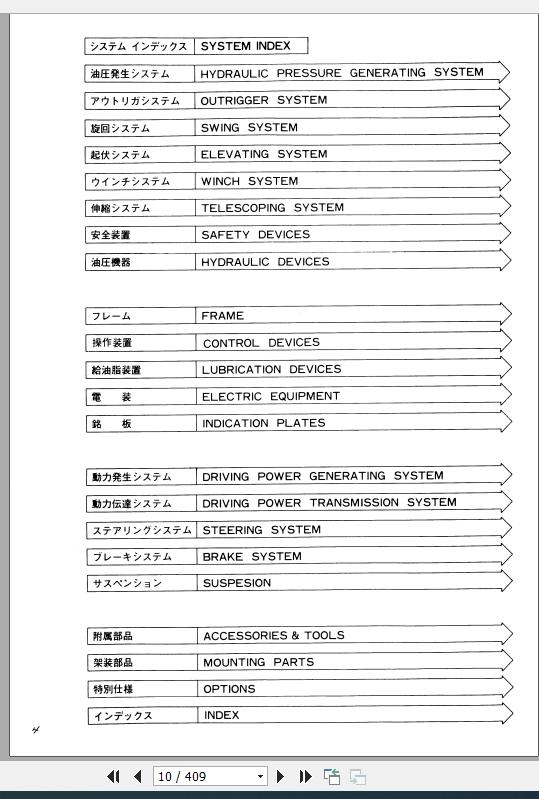 | システム インデックス | SYSTEM INDEX |
|---|---|
| 油圧発生システム | HYDRAULIC PRESSURE GENERATING SYSTEM |
| アウトリガシステム | OUTRIGGER SYSTEM |
| 旋回システム | SWING SYSTEM |
| 起伏システム | ELEVATING SYSTEM |
| ウインチシステム | WINCH SYSTEM |
| 伸縮システム | TELESCOPING SYSTEM |
| 安全装置 | SAFETY DEVICES |
| 油圧機器 | HYDRAULIC DEVICES |

| フレーム | FRAME |
|---|---|
| 操作装置 | CONTROL DEVICES |
| 給油脂装置 | LUBRICATION DEVICES |
| 電　装 | ELECTRIC EQUIPMENT |
| 銘　板 | INDICATION PLATES |

| 動力発生システム | DRIVING POWER GENERATING SYSTEM |
|---|---|
| 動力伝達システム | DRIVING POWER TRANSMISSION SYSTEM |
| ステアリングシステム | STEERING SYSTEM |
| ブレーキシステム | BRAKE SYSTEM |
| サスペンション | SUSPESION |

| 附属部品 | ACCESSORIES & TOOLS |
|---|---|
| 架装部品 | MOUNTING PARTS |
| 特別仕様 | OPTIONS |
| インデックス | INDEX |

10 / 409